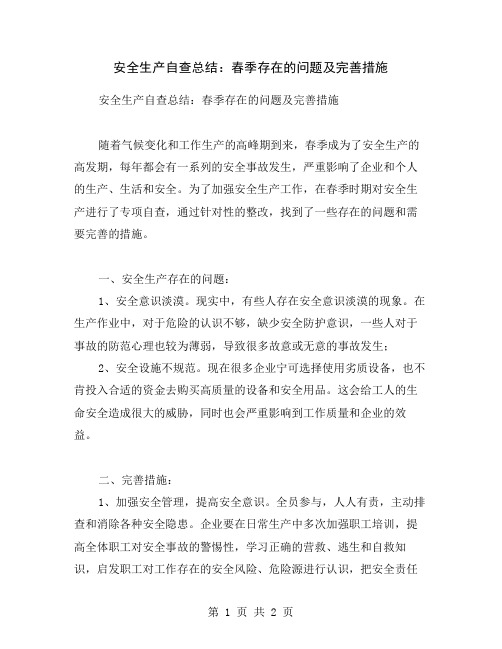 安全生产自查总结：春季存在的问题及完善措施

安全生产自查总结：春季存在的问题及完善措施

随着气候变化和工作生产的高峰期到来，春季成为了安全生产的高发期，每年都会有一系列的安全事故发生，严重影响了企业和个人的生产、生活和安全。为了加强安全生产工作，在春季时期对安全生产进行了专项自查，通过针对性的整改，找到了一些存在的问题和需要完善的措施。

一、安全生产存在的问题：

1、安全意识淡漠。现实中，有些人存在安全意识淡漠的现象。在生产作业中，对于危险的认识不够，缺少安全防护意识，一些人对于事故的防范心理也较为薄弱，导致很多故意或无意的事故发生；

2、安全设施不规范。现在很多企业宁可选择使用劣质设备，也不肯投入合适的资金去购买高质量的设备和安全用品。这会给工人的生命安全造成很大的威胁，同时也会严重影响到工作质量和企业的效益。

二、完善措施：

1、加强安全管理，提高安全意识。全员参与，人人有责，主动排查和消除各种安全隐患。企业要在日常生产中多次加强职工培训，提高全体职工对安全事故的警惕性，学习正确的营救、逃生和自救知识，启发职工对工作存在的安全风险、危险源进行认识，把安全责任

第 1 页 共 2 页